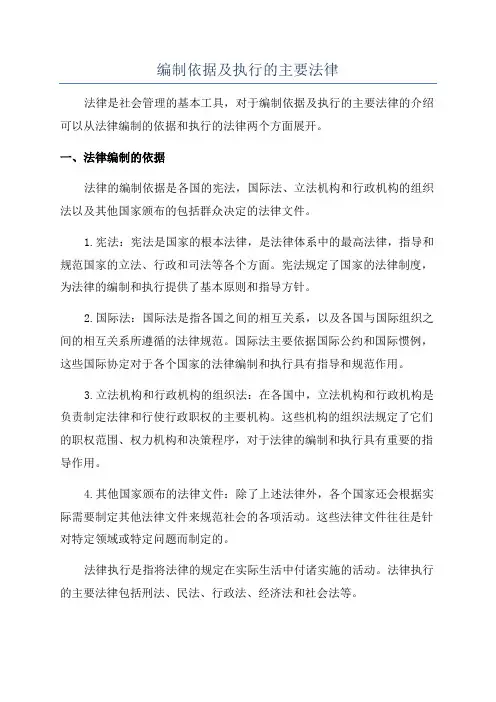 编制依据及执行的主要法律

法律是社会管理的基本工具，对于编制依据及执行的主要法律的介绍可以从法律编制的依据和执行的法律两个方面展开。

一、法律编制的依据

法律的编制依据是各国的宪法，国际法、立法机构和行政机构的组织法以及其他国家颁布的包括群众决定的法律文件。

1.宪法：宪法是国家的根本法律，是法律体系中的最高法律，指导和规范国家的立法、行政和司法等各个方面。宪法规定了国家的法律制度，为法律的编制和执行提供了基本原则和指导方针。

2.国际法：国际法是指各国之间的相互关系，以及各国与国际组织之间的相互关系所遵循的法律规范。国际法主要依据国际公约和国际惯例，这些国际协定对于各个国家的法律编制和执行具有指导和规范作用。

3.立法机构和行政机构的组织法：在各国中，立法机构和行政机构是负责制定法律和行使行政职权的主要机构。这些机构的组织法规定了它们的职权范围、权力机构和决策程序，对于法律的编制和执行具有重要的指导作用。

4.其他国家颁布的法律文件：除了上述法律外，各个国家还会根据实际需要制定其他法律文件来规范社会的各项活动。这些法律文件往往是针对特定领域或特定问题而制定的。

法律执行是指将法律的规定在实际生活中付诸实施的活动。法律执行的主要法律包括刑法、民法、行政法、经济法和社会法等。